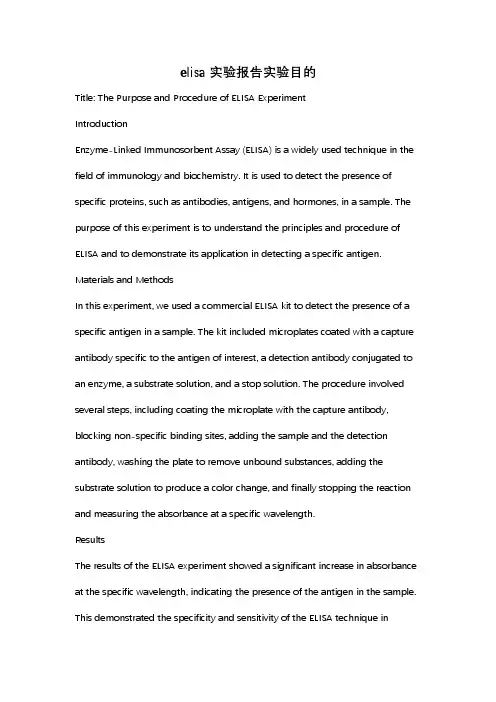 elisa 实验报告实验目的

Title: The Purpose and Procedure of ELISA Experiment

Introduction

Enzyme-Linked Immunosorbent Assay (ELISA) is a widely used technique in the field of immunology and biochemistry. It is used to detect the presence of specific proteins, such as antibodies, antigens, and hormones, in a sample. The purpose of this experiment is to understand the principles and procedure of ELISA and to demonstrate its application in detecting a specific antigen.

Materials and Methods

In this experiment, we used a commercial ELISA kit to detect the presence of a specific antigen in a sample. The kit included microplates coated with a capture antibody specific to the antigen of interest, a detection antibody conjugated to an enzyme, a substrate solution, and a stop solution. The procedure involved several steps, including coating the microplate with the capture antibody, blocking non-specific binding sites, adding the sample and the detection antibody, washing the plate to remove unbound substances, adding the substrate solution to produce a color change, and finally stopping the reaction and measuring the absorbance at a specific wavelength.

Results

The results of the ELISA experiment showed a significant increase in absorbance at the specific wavelength, indicating the presence of the antigen in the sample. This demonstrated the specificity and sensitivity of the ELISA technique in